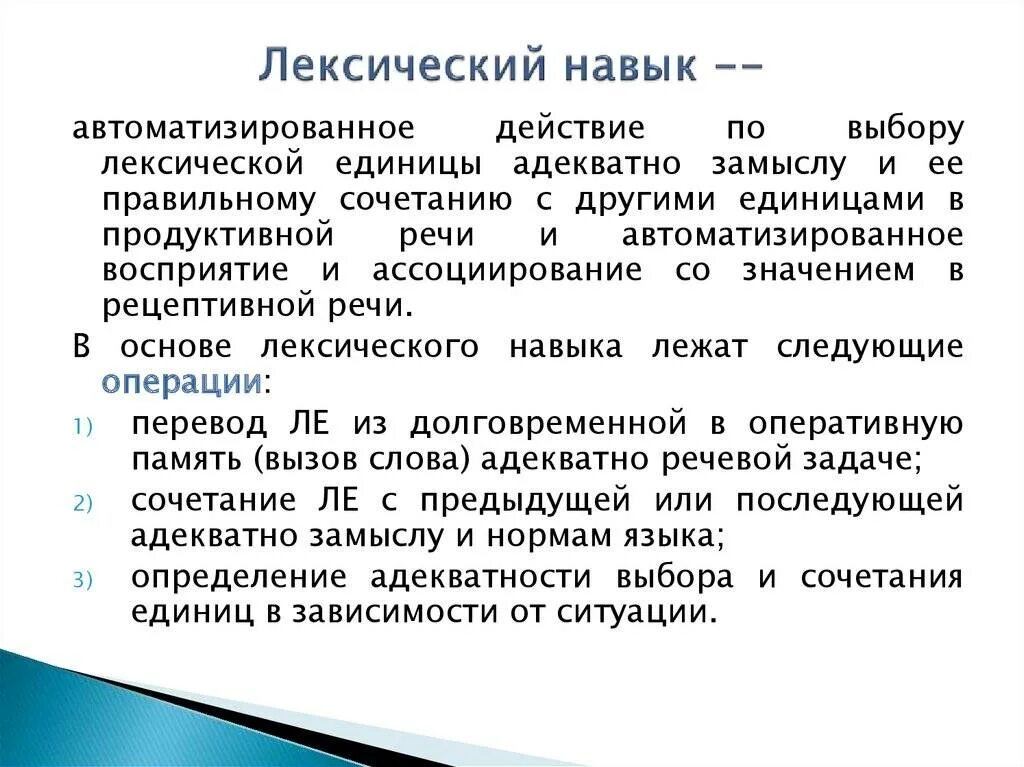 Лексический навык --

автоматизированное действие по выбору лексической единицы адекватно замыслу и ее правильному сочетанию с другими единицами в продуктивной речи и автоматизированное восприятие и ассоциирование со значением в рецептивной речи.

В основе лексического навыка лежат следующие операции:

1) перевод ЛЕ из долговременной в оперативную память (вызов слова) адекватно речевой задаче;

2) сочетание ЛЕ с предыдущей или последующей адекватно замыслу и нормам языка;

3) определение адекватности выбора и сочетания единиц в зависимости от ситуации.